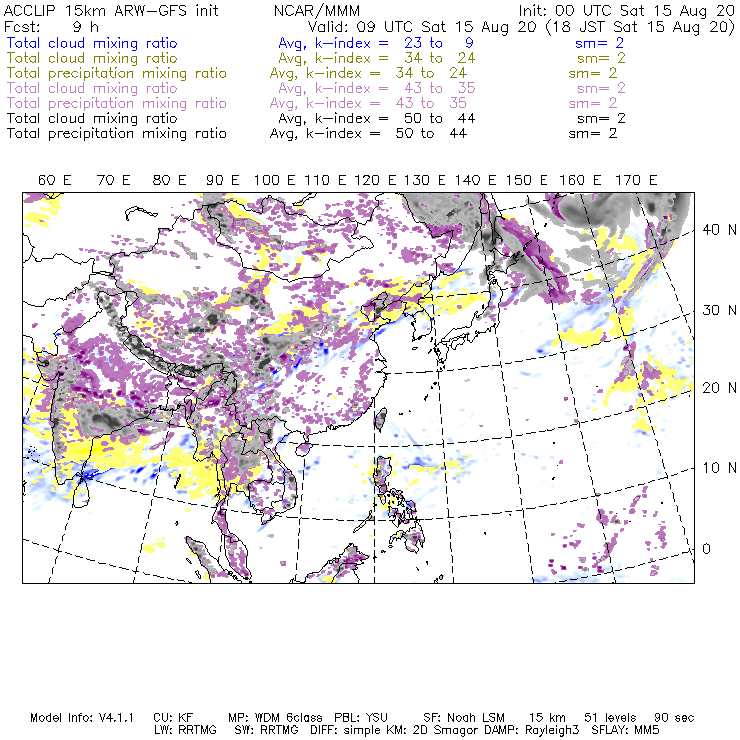 ACCLIP 15km ARW-GFS init NCAR/MMM Init: 00 UTC Sat 15 Aug 20
Fcst: 9 h Valid: 09 UTC Sat 15 Aug 20 (18 JST Sat 15 Aug 20)

Total cloud mixing ratio Avg, k-index = 23 to 9 sm= 2
Total cloud mixing ratio Avg, k-index = 34 to 24 sm= 2
Total precipitation mixing ratio Avg, k-index = 34 to 24 sm= 2
Total cloud mixing ratio Avg, k-index = 43 to 35 sm= 2
Total precipitation mixing ratio Avg, k-index = 43 to 35 sm= 2
Total cloud mixing ratio Avg, k-index = 50 to 44 sm= 2
Total precipitation mixing ratio Avg, k-index = 50 to 44 sm= 2

60 E 70 E 80 E 90 E 100 E 110 E 120 E 130 E 140 E 150 E 160 E 170 E

40 N
30 N
20 N
10 N
0

Model Info: V4.1.1 CU: KF MP: WDM 6class PBL: YSU SF: Noah LSM 15 km 51 levels 90 sec
LW: RRTMG SW: RRTMG DIFF: simple KM: 2D Smagor DAMP: Rayleigh3 SFLAY: MM5